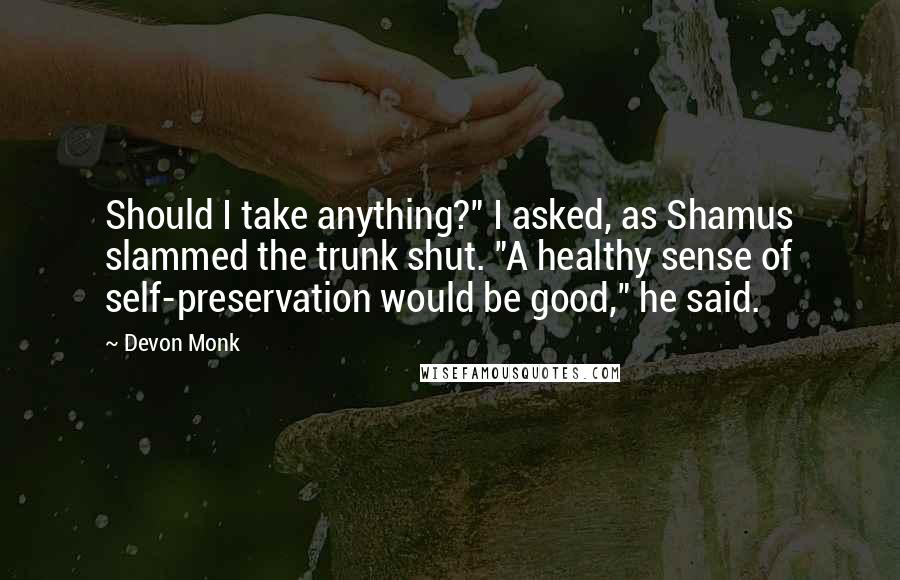 Should I take anything?" I asked, as Shamus slammed the trunk shut. "A healthy sense of self-preservation would be good," he said.

~ Devon Monk

WISEFAMOUSQUOTES.COM